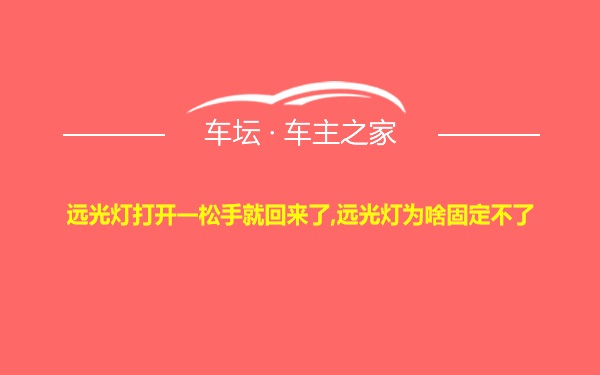 车坛 · 车主之家

远光灯打开一松手就回来了,远光灯为啥固定不了